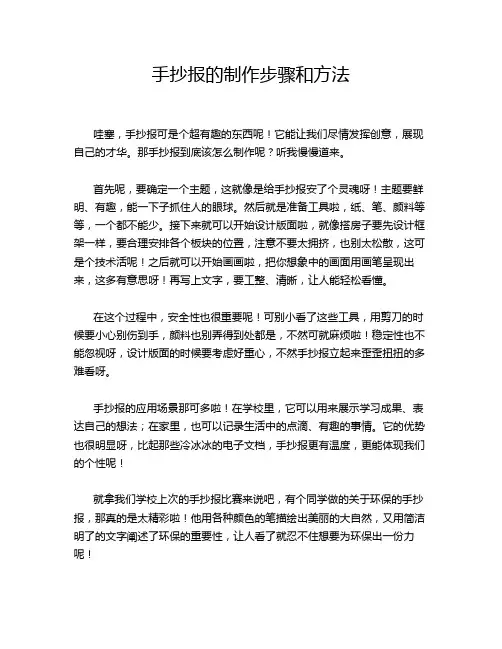 手抄报的制作步骤和方法

哇塞，手抄报可是个超有趣的东西呢！它能让我们尽情发挥创意，展现自己的才华。那手抄报到底该怎么制作呢？听我慢慢道来。

首先呢，要确定一个主题，这就像是给手抄报安了个灵魂呀！主题要鲜明、有趣，能一下子抓住人的眼球。然后就是准备工具啦，纸、笔、颜料等等，一个都不能少。接下来就可以开始设计版面啦，就像搭房子要先设计框架一样，要合理安排各个板块的位置，注意不要太拥挤，也别太松散，这可是个技术活呢！之后就可以开始画画啦，把你想象中的画面用画笔呈现出来，这多有意思呀！再写上文字，要工整、清晰，让人能轻松看懂。

在这个过程中，安全性也很重要呢！可别小看了这些工具，用剪刀的时候要小心别伤到手，颜料也别弄得到处都是，不然可就麻烦啦！稳定性也不能忽视呀，设计版面的时候要考虑好重心，不然手抄报立起来歪歪扭扭的多难看呀。

手抄报的应用场景那可多啦！在学校里，它可以用来展示学习成果、表达自己的想法；在家里，也可以记录生活中的点滴、有趣的事情。它的优势也很明显呀，比起那些冷冰冰的电子文档，手抄报更有温度，更能体现我们的个性呢！

就拿我们学校上次的手抄报比赛来说吧，有个同学做的关于环保的手抄报，那真的是太精彩啦！他用各种颜色的笔描绘出美丽的大自然，又用简洁明了的文字阐述了环保的重要性，让人看了就忍不住想要为环保出一份力呢！